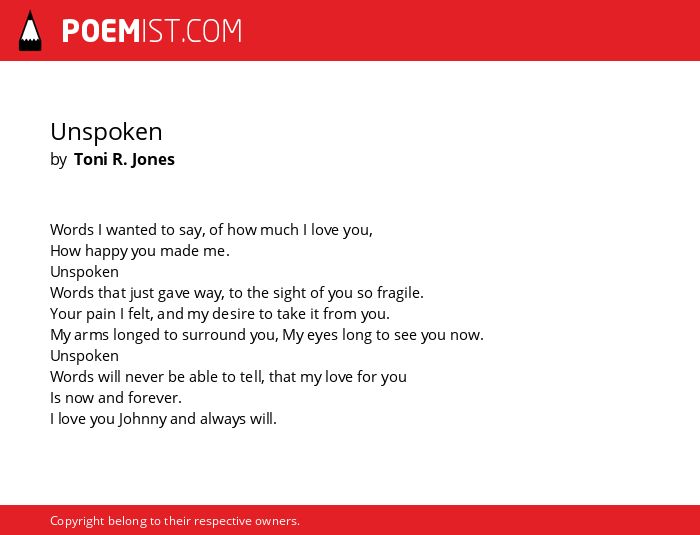 POEMIST.COM

Unspoken
by Toni R. Jones

Words I wanted to say, of how much I love you,
How happy you made me.
Unspoken
Words that just gave way, to the sight of you so fragile.
Your pain I felt, and my desire to take it from you.
My arms longed to surround you, My eyes long to see you now.
Unspoken
Words will never be able to tell, that my love for you
Is now and forever.
I love you Johnny and always will.

Copyright belong to their respective owners.